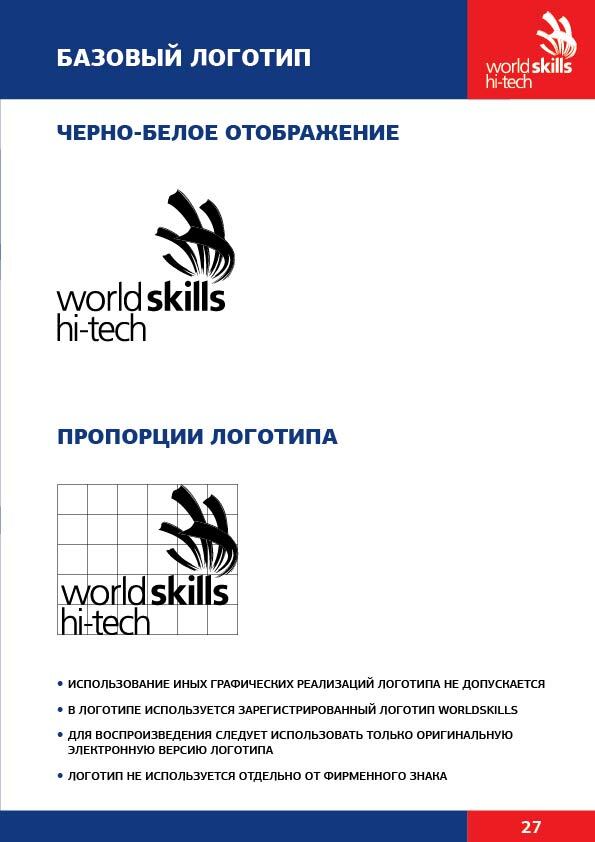 БАЗОВЫЙ ЛОГОТИП

worldskills
hi-tech

ЧЕРНО-БЕЛОЕ ОТОБРАЖЕНИЕ

worldskills
hi-tech

ПРОПОРЦИИ ЛОГОТИПА

worldskills
hi-tech

• ИСПОЛЬЗОВАНИЕ ИНЫХ ГРАФИЧЕСКИХ РЕАЛИЗАЦИЙ ЛОГОТИПА НЕ ДОПУСКАЕТСЯ

• В ЛОГОТИПЕ ИСПОЛЬЗУЕТСЯ ЗАРЕГИСТРИРОВАННЫЙ ЛОГОТИП WORLDSKILLS

• ДЛЯ ВОСПРОИЗВЕДЕНИЯ СЛЕДУЕТ ИСПОЛЬЗОВАТЬ ТОЛЬКО ОРИГИНАЛЬНУЮ ЭЛЕКТРОННУЮ ВЕРСИЮ ЛОГОТИПА

• ЛОГОТИП НЕ ИСПОЛЬЗУЕТСЯ ОТДЕЛЬНО ОТ ФИРМЕННОГО ЗНАКА

27